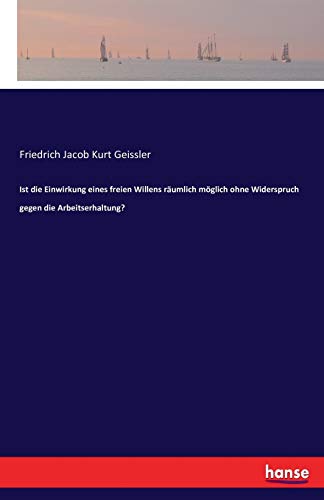 Friedrich Jacob Kurt Geissler

Ist die Einwirkung eines freien Willens räumlich möglich ohne Widerspruch gegen die Arbeitserhaltung?

hanse